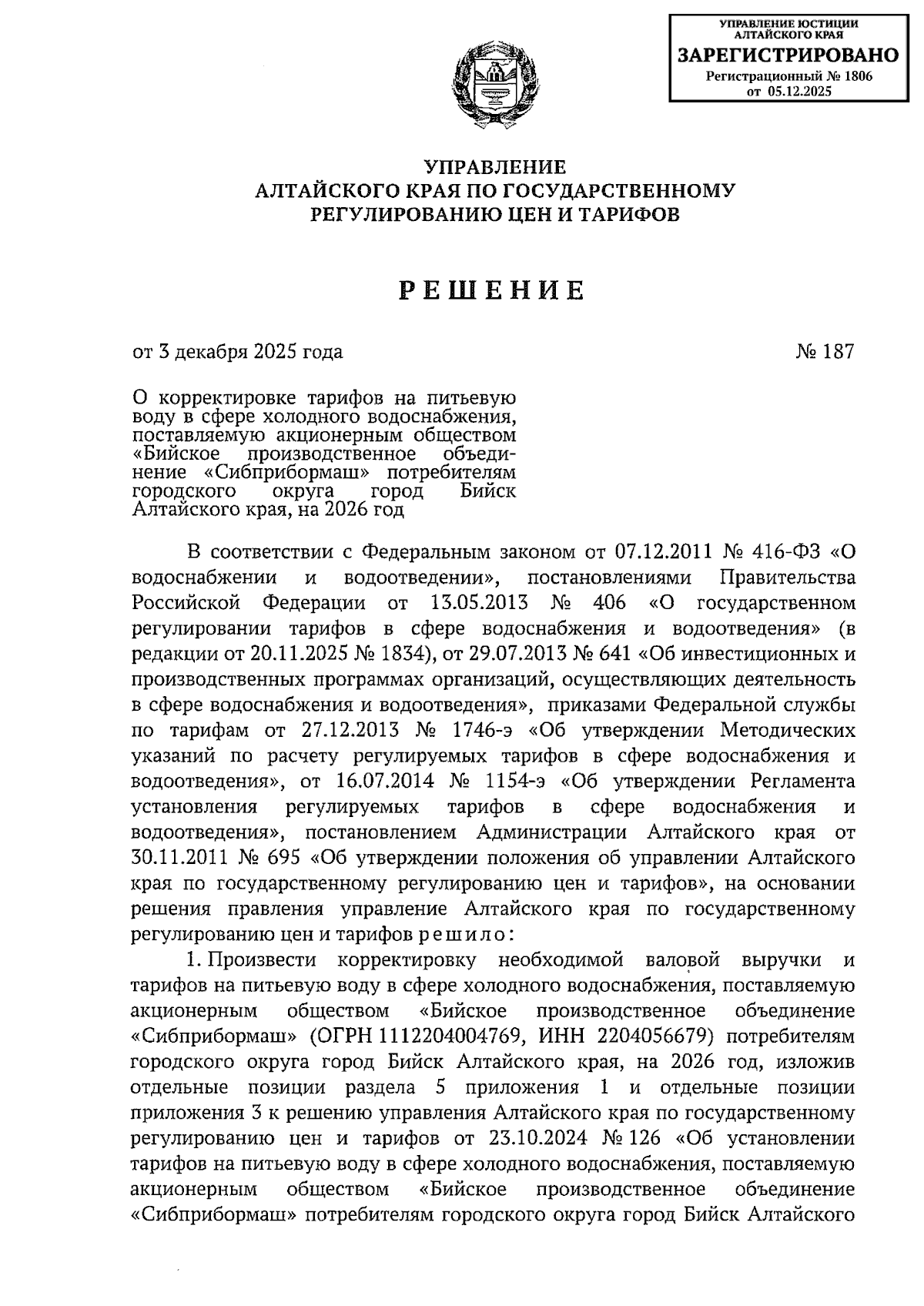 УПРАВЛЕНИЕ ЮСТИЦИИ АЛТАЙСКОГО КРАЯ
ЗАРЕГИСТРИРОВАНО
Регистрационный № 1806
от 05.12.2025

УПРАВЛЕНИЕ
АЛТАЙСКОГО КРАЯ ПО ГОСУДАРСТВЕННОМУ
РЕГУЛИРОВАНИЮ ЦЕН И ТАРИФОВ

РЕШЕНИЕ

от 3 декабря 2025 года № 187

О корректировке тарифов на питьевую воду в сфере холодного водоснабжения, поставляемую акционерным обществом «Бийское производственное объединение «Сибприбормаш» потребителям городского округа город Бийск Алтайского края, на 2026 год

В соответствии с Федеральным законом от 07.12.2011 № 416-ФЗ «О водоснабжении и водоотведении», постановлениями Правительства Российской Федерации от 13.05.2013 № 406 «О государственном регулировании тарифов в сфере водоснабжения и водоотведения» (в редакции от 20.11.2025 № 1834), от 29.07.2013 № 641 «Об инвестиционных и производственных программах организаций, осуществляющих деятельность в сфере водоснабжения и водоотведения», приказами Федеральной службы по тарифам от 27.12.2013 № 1746-э «Об утверждении Методических указаний по расчету регулируемых тарифов в сфере водоснабжения и водоотведения», от 16.07.2014 № 1154-э «Об утверждении Регламента установления регулируемых тарифов в сфере водоснабжения и водоотведения», постановлением Администрации Алтайского края от 30.11.2011 № 695 «Об утверждении положения об управлении Алтайского края по государственному регулированию цен и тарифов», на основании решения правления управление Алтайского края по государственному регулированию цен и тарифов решило:

1. Произвести корректировку необходимой валовой выручки и тарифов на питьевую воду в сфере холодного водоснабжения, поставляемую акционерным обществом «Бийское производственное объединение «Сибприбормаш» (ОГРН 1112204004769, ИНН 2204056679) потребителям городского округа город Бийск Алтайского края, на 2026 год, изложив отдельные позиции раздела 5 приложения 1 и отдельные позиции приложения 3 к решению управления Алтайского края по государственному регулированию цен и тарифов от 23.10.2024 № 126 «Об установлении тарифов на питьевую воду в сфере холодного водоснабжения, поставляемую акционерным обществом «Бийское производственное объединение «Сибприбормаш» потребителям городского округа город Бийск Алтайского